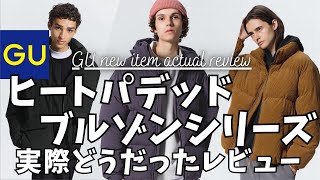 GU

GU new item actual review

ヒートパデッド
ブルゾンシリーズ
実際どうだったレビュー